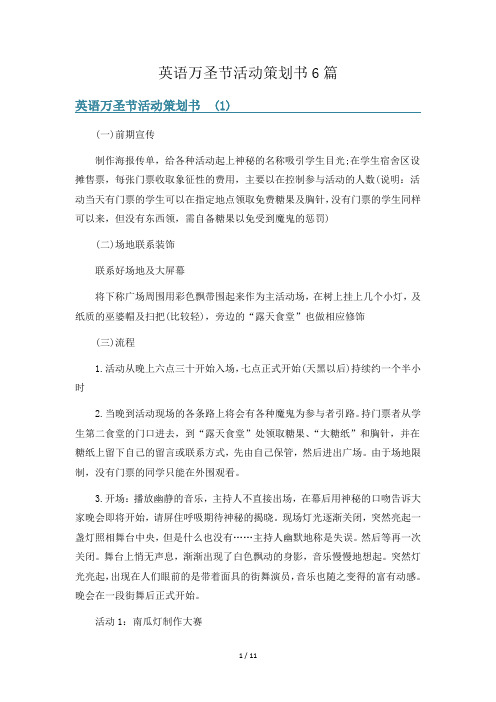 英语万圣节活动策划书6篇

英语万圣节活动策划书 (1)

(一)前期宣传

制作海报传单，给各种活动起上神秘的名称吸引学生目光;在学生宿舍区设摊售票，每张门票收取象征性的费用，主要以在控制参与活动的人数(说明：活动当天有门票的学生可以在指定地点领取免费糖果及胸针,没有门票的学生同样可以来，但没有东西领，需自备糖果以免受到魔鬼的惩罚)

(二)场地联系装饰

联系好场地及大屏幕

将下称广场周围用彩色飘带围起来作为主活动场，在树上挂上几个小灯，及纸质的巫婆帽及扫把(比较轻)，旁边的“露天食堂”也做相应修饰

(三)流程

1.活动从晚上六点三十开始入场,七点正式开始(天黑以后)持续约一个半小时

2.当晚到活动现场的各条路上将会有各种魔鬼为参与者引路。持门票者从学生第二食堂的门口进去，到“露天食堂”处领取糖果、“大糖纸”和胸针，并在糖纸上留下自己的留言或联系方式，先由自己保管，然后进出广场。由于场地限制，没有门票的同学只能在外围观看。

3.开场：播放幽静的音乐，主持人不直接出场，在幕后用神秘的口吻告诉大家晚会即将开始，请屏住呼吸期待神秘的揭晓。现场灯光逐渐关闭，突然亮起一盏灯照相舞台中央，但是什么也没有……主持人幽默地称是失误。然后等再一次关闭。舞台上悄无声息，渐渐出现了白色飘动的身影，音乐慢慢地想起。突然灯光亮起,出现在人们眼前的是带着面具的街舞演员,音乐也随之变得的富有动感。晚会在一段街舞后正式开始。

活动1：南瓜灯制作大赛

1 / 11